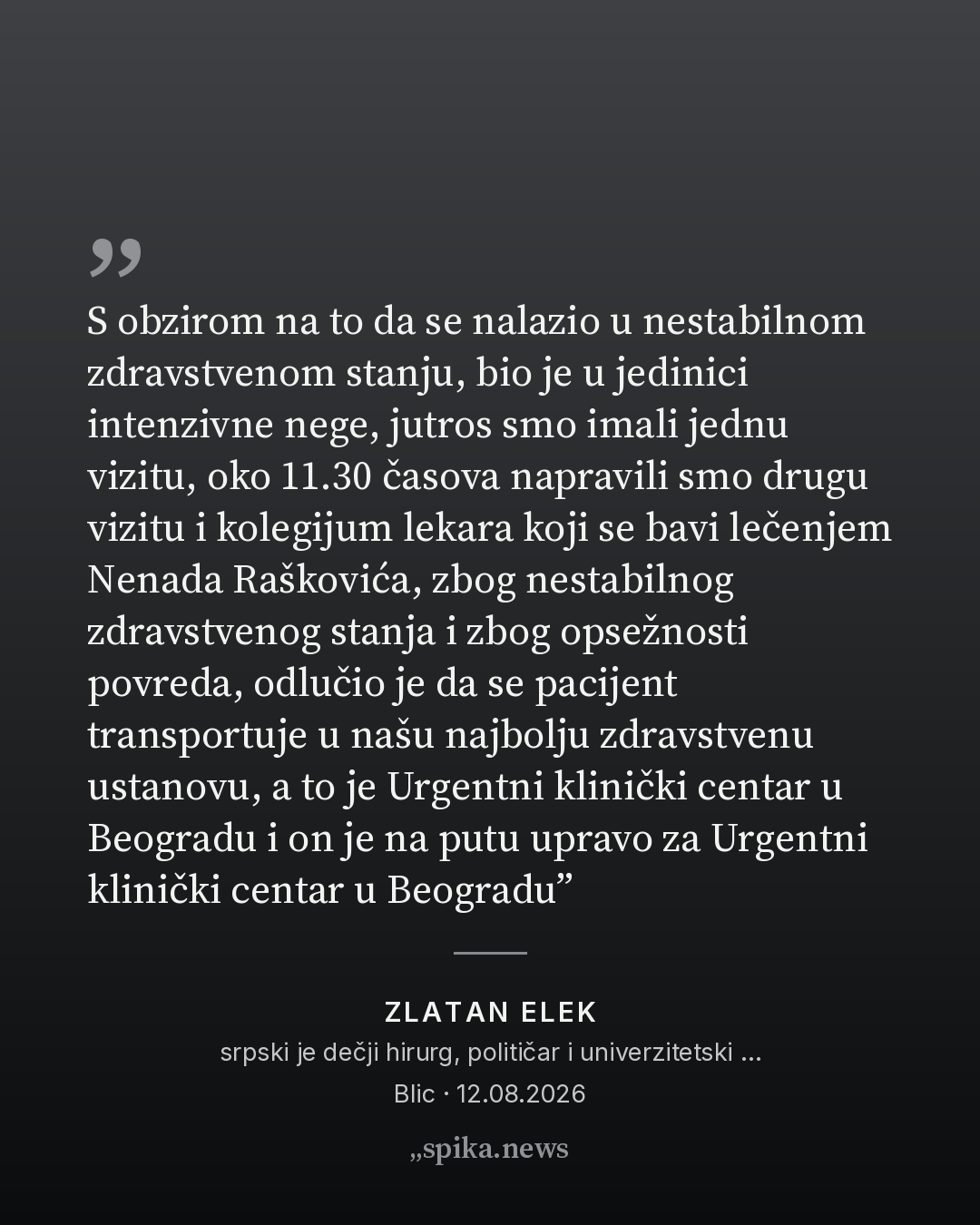 „

S obzirom na to da se nalazio u nestabilnom zdravstvenom stanju, bio je u jedinici intenzivne nege, jutros smo imali jednu vizitu, oko 11.30 časova napravili smo drugu vizitu i kolegijum lekara koji se bavi lečenjem Nenada Raškovića, zbog nestabilnog zdravstvenog stanja i zbog opsežnosti povreda, odlučio je da se pacijent transportuje u našu najbolju zdravstvenu ustanovu, a to je Urgentni klinički centar u Beogradu i on je na putu upravo za Urgentni klinički centar u Beogradu"

ZLATAN ELEK

srpski je dečji hirurg, političar i univerzitetski ...

Blic · 12.08.2026

„spika.news